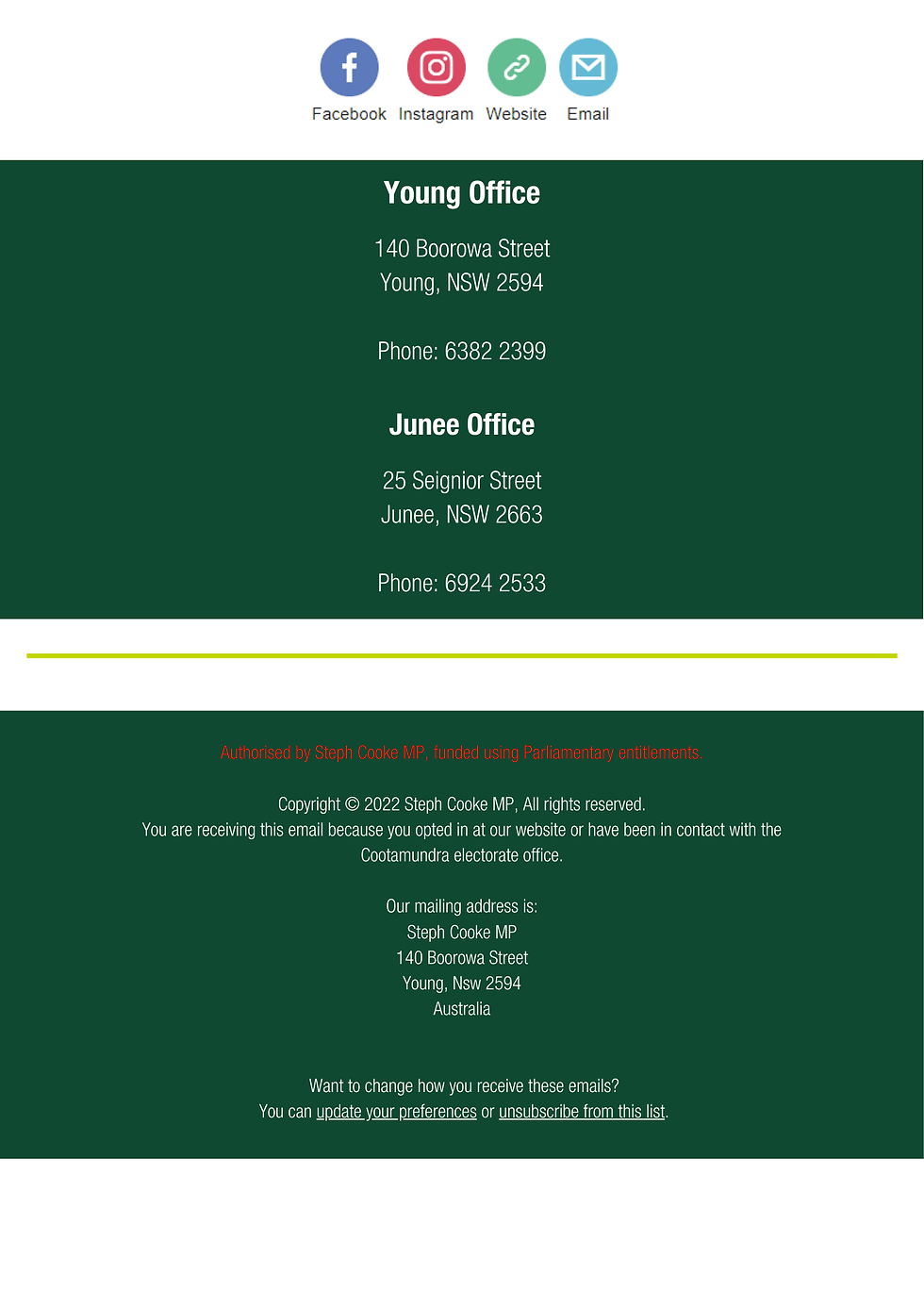 Facebook Instagram Website Email

Young Office

140 Boorowa Street
Young, NSW 2594

Phone: 6382 2399

Junee Office

25 Seignior Street
Junee, NSW 2663

Phone: 6924 2533

Authorised by Steph Cooke MP, funded using Parliamentary entitlements.

Copyright © 2022 Steph Cooke MP, All rights reserved.
You are receiving this email because you opted in at our website or have been in contact with the Cootamundra electorate office.

Our mailing address is:
Steph Cooke MP
140 Boorowa Street
Young, Nsw 2594
Australia

Want to change how you receive these emails?
You can update your preferences or unsubscribe from this list.